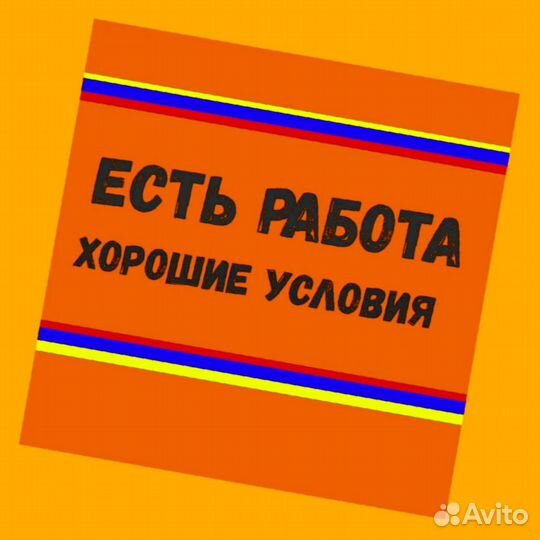 ЕСТЬ РАБОТА
ХОРОШИЕ УСЛОВИЯ

Avito